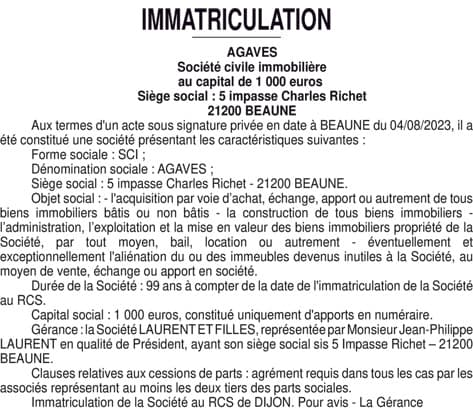 IMMATRICULATION

AGAVES
Société civile immobilière
au capital de 1 000 euros
Siège social : 5 impasse Charles Richet
21200 BEAUNE

Aux termes d'un acte sous signature privée en date à BEAUNE du 04/08/2023, il a été constitué une société présentant les caractéristiques suivantes :

Forme sociale : SCI ;

Dénomination sociale : AGAVES ;

Siège social : 5 impasse Charles Richet - 21200 BEAUNE.

Objet social : - l'acquisition par voie d'achat, échange, apport ou autrement de tous biens immobiliers bâtis ou non bâtis - la construction de tous biens immobiliers - l'administration, l'exploitation et la mise en valeur des biens immobiliers propriété de la Société, par tout moyen, bail, location ou autrement - éventuellement et exceptionnellement l'aliénation du ou des immeubles devenus inutiles à la Société, au moyen de vente, échange ou apport en société.

Durée de la Société : 99 ans à compter de la date de l'immatriculation de la Société au RCS.

Capital social : 1 000 euros, constitué uniquement d'apports en numéraire.

Gérance : la Société LAURENT ET FILLES, représentée par Monsieur Jean-Philippe LAURENT en qualité de Président, ayant son siège social sis 5 Impasse Richet – 21200 BEAUNE.

Clauses relatives aux cessions de parts : agrément requis dans tous les cas par les associés représentant au moins les deux tiers des parts sociales.

Immatriculation de la Société au RCS de DIJON. Pour avis - La Gérance